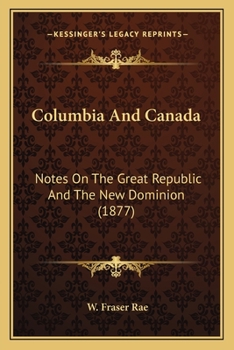 —KESSINGER'S LEGACY REPRINTS—

Columbia And Canada

Notes On The Great Republic And The New Dominion (1877)

W. Fraser Rae